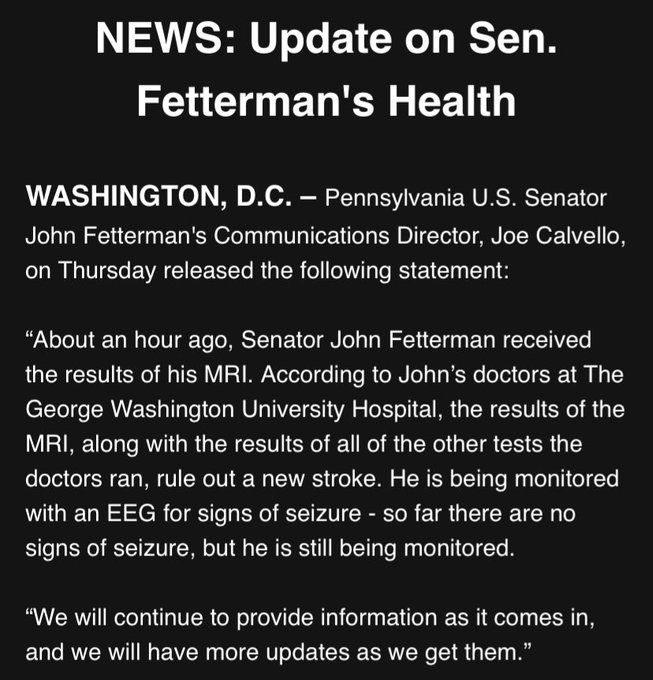 NEWS: Update on Sen. Fetterman's Health

WASHINGTON, D.C. – Pennsylvania U.S. Senator John Fetterman's Communications Director, Joe Calvello, on Thursday released the following statement:

“About an hour ago, Senator John Fetterman received the results of his MRI. According to John’s doctors at The George Washington University Hospital, the results of the MRI, along with the results of all of the other tests the doctors ran, rule out a new stroke. He is being monitored with an EEG for signs of seizure - so far there are no signs of seizure, but he is still being monitored.

“We will continue to provide information as it comes in, and we will have more updates as we get them.”